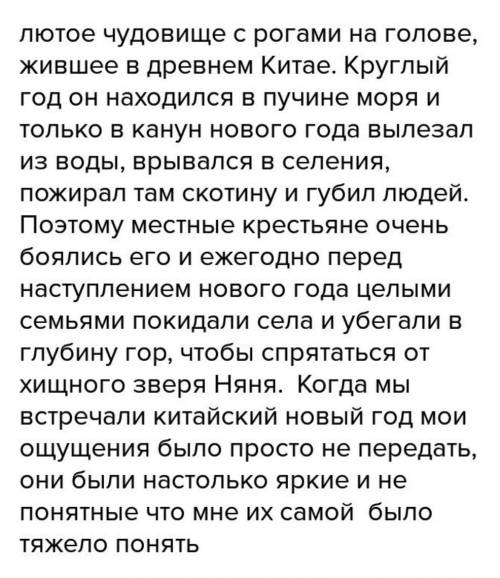 лютое чудовище с рогами на голове, жившее в древнем Китае. Круглый год он находился в пучине моря и только в канун нового года вылезал из воды, врывался в селения, пожирал там скотину и губил людей. Поэтому местные крестьяне очень боялись его и ежегодно перед наступлением нового года целыми семьями покидали села и убегали в глубину гор, чтобы спрятаться от хищного зверя Няня. Когда мы встречали китайский новый год мои ощущения было просто не передать, они были настолько яркие и не понятные что мне их самой было тяжело понять